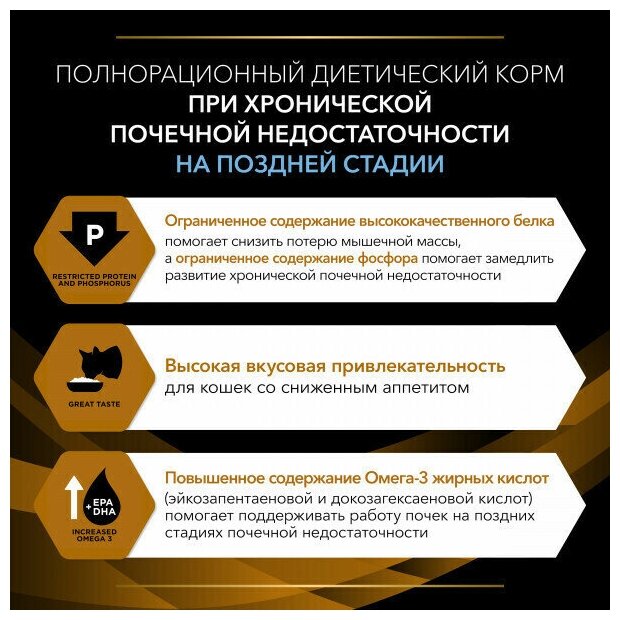 ПОЛНОРАЦИОННЫЙ ДИЕТИЧЕСКИЙ КОРМ
ПРИ ХРОНИЧЕСКОЙ
ПОЧЕЧНОЙ НЕДОСТАТОЧНОСТИ
НА ПОЗДНЕЙ СТАДИИ

P
RESTRICTED PROTEIN AND PHOSPHORUS

Ограниченное содержание высококачественного белка помогает снизить потерю мышечной массы, а ограниченное содержание фосфора помогает замедлить развитие хронической почечной недостаточности

GREAT TASTE

Высокая вкусовая привлекательность для кошек со сниженным аппетитом

+ EPA DHA
INCREASED OMEGA 3

Повышенное содержание Омега-3 жирных кислот (эйкозапентаеновой и докозагексаеновой кислот) помогает поддерживать работу почек на поздних стадиях почечной недостаточности